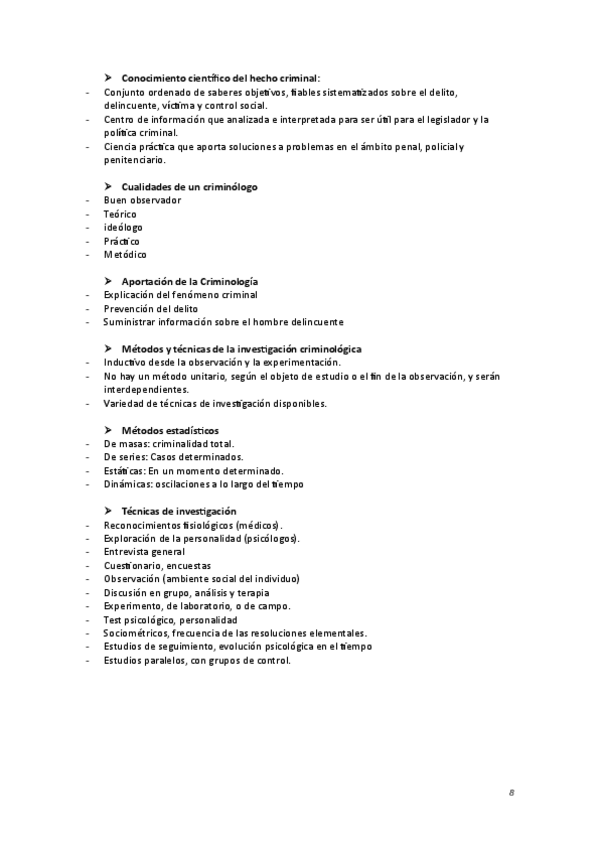 ➤ Conocimiento científico del hecho criminal:
- Conjunto ordenado de saberes objetivos, fiables sistematizados sobre el delito, delincuente, víctima y control social.
- Centro de información que analizada e interpretada para ser útil para el legislador y la política criminal.
- Ciencia práctica que aporta soluciones a problemas en el ámbito penal, policial y penitenciario.

➤ Cualidades de un criminólogo
- Buen observador
- Teórico
- ideólogo
- Práctico
- Metódico

➤ Aportación de la Criminología
- Explicación del fenómeno criminal
- Prevención del delito
- Suministrar información sobre el hombre delincuente

➤ Métodos y técnicas de la investigación criminológica
- Inductivo desde la observación y la experimentación.
- No hay un método unitario, según el objeto de estudio o el fin de la observación, y serán interdependientes.
- Variedad de técnicas de investigación disponibles.

➤ Métodos estadísticos
- De masas: criminalidad total.
- De series: Casos determinados.
- Estáticas: En un momento determinado.
- Dinámicas: oscilaciones a lo largo del tiempo

➤ Técnicas de investigación
- Reconocimientos fisiológicos (médicos).
- Exploración de la personalidad (psicólogos).
- Entrevista general
- Cuestionario, encuestas
- Observación (ambiente social del individuo)
- Discusión en grupo, análisis y terapia
- Experimento, de laboratorio, o de campo.
- Test psicológico, personalidad
- Sociométricos, frecuencia de las resoluciones elementales.
- Estudios de seguimiento, evolución psicológica en el tiempo
- Estudios paralelos, con grupos de control.

8